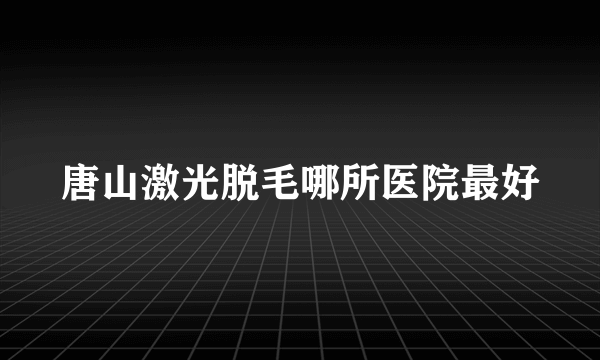 唐山激光脱毛哪所医院最好